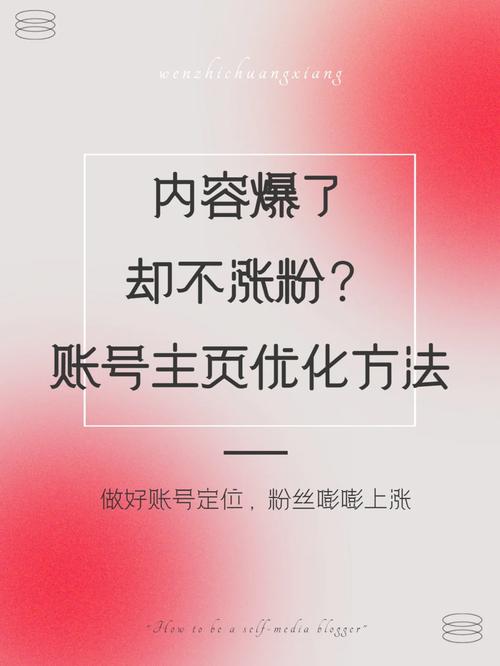 wenzhichuangxiang

内容爆了
却不涨粉？
账号主页优化方法

做好账号定位，粉丝嘭嘭上涨

"How to be a self-media blogger"